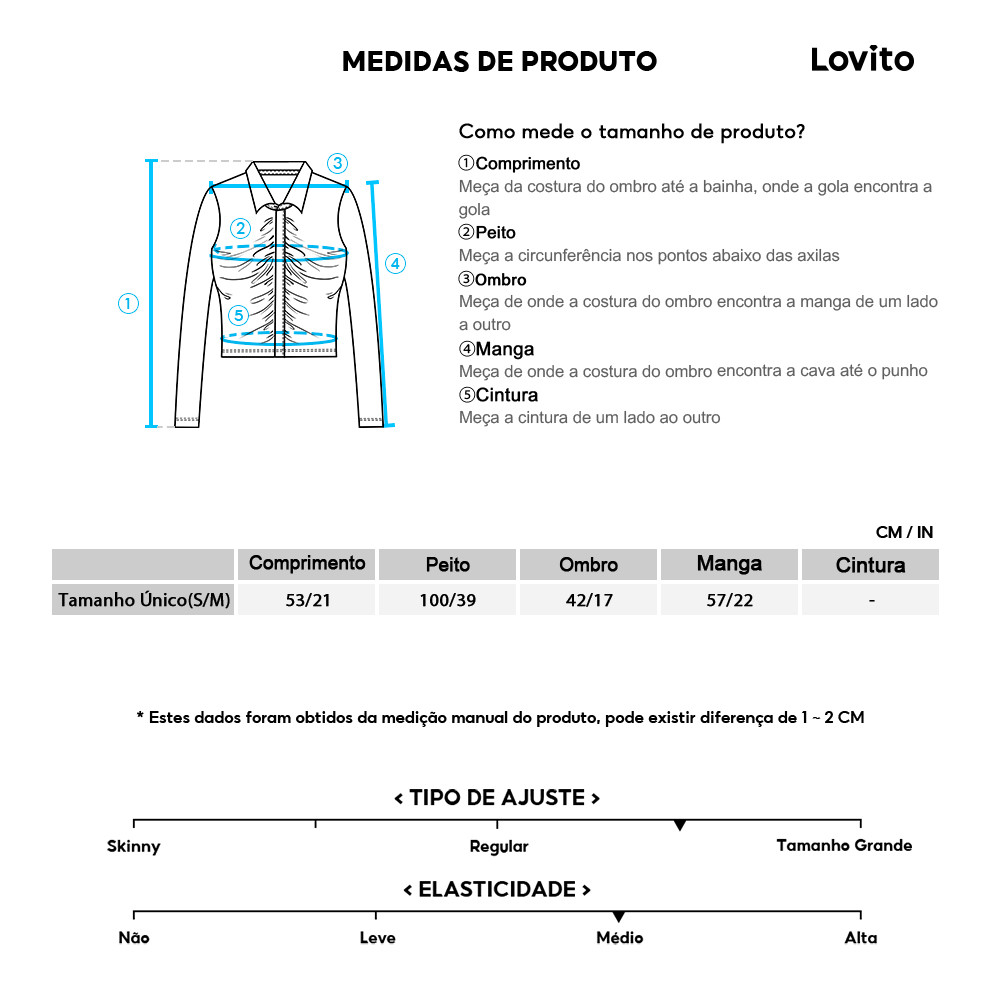 MEDIDAS DE PRODUTO

Lovito

③
②
④
①
⑤

Como mede o tamanho de produto?

①Comprimento
Meça da costura do ombro até a bainha, onde a gola encontra a gola
②Peito
Meça a circunferência nos pontos abaixo das axilas
③Ombro
Meça de onde a costura do ombro encontra a manga de um lado a outro
④Manga
Meça de onde a costura do ombro encontra a cava até o punho
⑤Cintura
Meça a cintura de um lado ao outro

CM / IN

| | Comprimento | Peito | Ombro | Manga | Cintura |
|---|---|---|---|---|---|
| Tamanho Único(S/M) | 53/21 | 100/39 | 42/17 | 57/22 | - |

* Estes dados foram obtidos da medição manual do produto, pode existir diferença de 1 ~ 2 CM

< TIPO DE AJUSTE >
Skinny
Regular
Tamanho Grande

< ELASTICIDADE >
Não
Leve
Médio
Alta